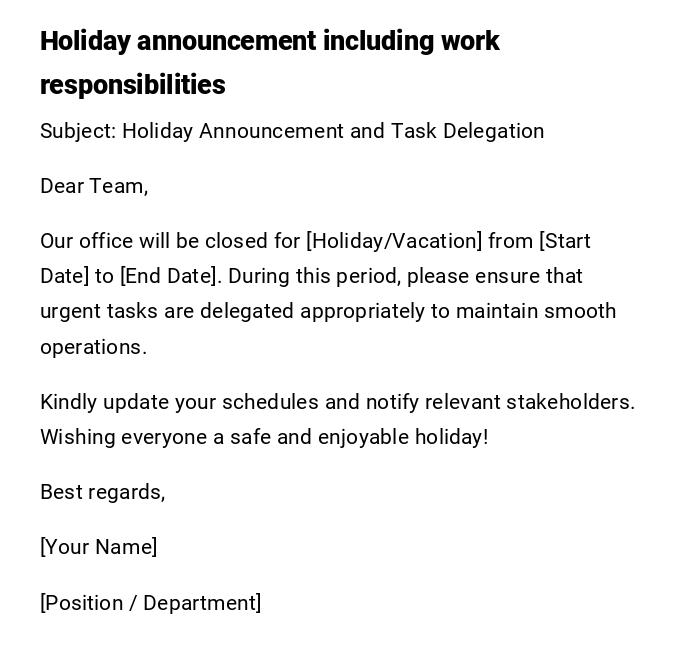 Holiday announcement including work responsibilities

Subject: Holiday Announcement and Task Delegation

Dear Team,

Our office will be closed for [Holiday/Vacation] from [Start Date] to [End Date]. During this period, please ensure that urgent tasks are delegated appropriately to maintain smooth operations.

Kindly update your schedules and notify relevant stakeholders. Wishing everyone a safe and enjoyable holiday!

Best regards,

[Your Name]

[Position / Department]